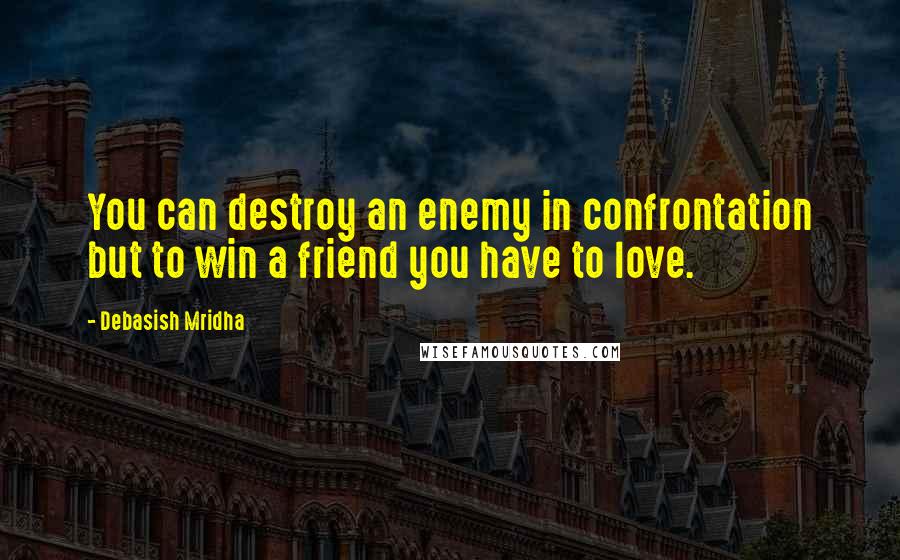 You can destroy an enemy in confrontation but to win a friend you have to love.

- Debasish Mridha

WISEFAMOUSQUOTES.COM